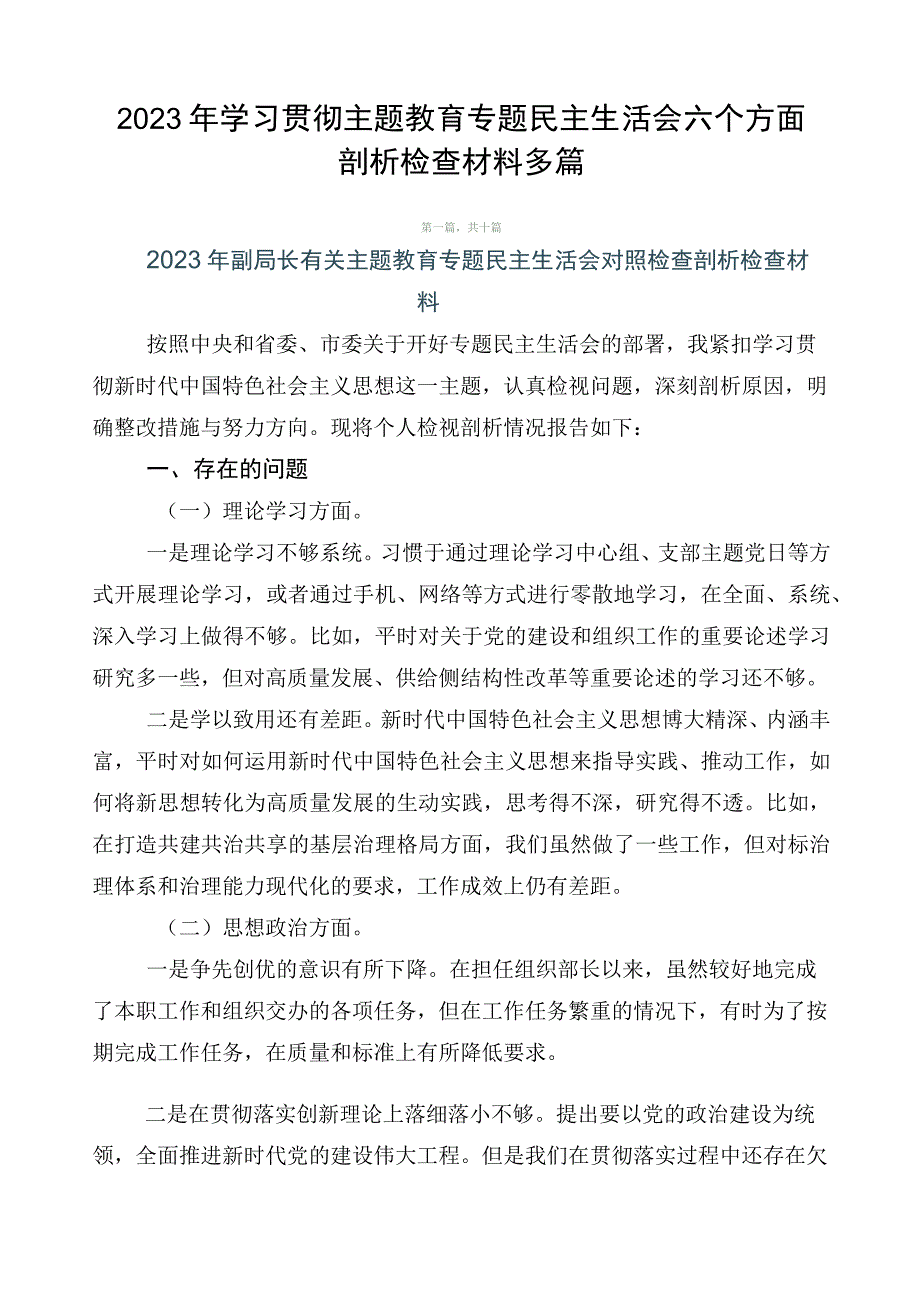 2023年学习贯彻主题教育专题民主生活会六个方面剖析检查材料多篇

第一篇，共十篇

2023年副局长有关主题教育专题民主生活会对照检查剖析检查材料

按照中央和省委、市委关于开好专题民主生活会的部署，我紧扣学习贯彻新时代中国特色社会主义思想这一主题，认真检视问题，深刻剖析原因，明确整改措施与努力方向。现将个人检视剖析情况报告如下：

一、存在的问题

（一）理论学习方面。

一是理论学习不够系统。习惯于通过理论学习中心组、支部主题党日等方式开展理论学习，或者通过手机、网络等方式进行零散地学习，在全面、系统、深入学习上做得不够。比如，平时对关于党的建设和组织工作的重要论述学习研究多一些，但对高质量发展、供给侧结构性改革等重要论述的学习还不够。

二是学以致用还有差距。新时代中国特色社会主义思想博大精深、内涵丰富，平时对如何运用新时代中国特色社会主义思想来指导实践、推动工作，如何将新思想转化为高质量发展的生动实践，思考得不深，研究得不透。比如，在打造共建共治共享的基层治理格局方面，我们虽然做了一些工作，但对标治理体系和治理能力现代化的要求，工作成效上仍有差距。

（二）思想政治方面。

一是争先创优的意识有所下降。在担任组织部长以来，虽然较好地完成了本职工作和组织交办的各项任务，但在工作任务繁重的情况下，有时为了按期完成工作任务，在质量和标准上有所降低要求。

二是在贯彻落实创新理论上落细落小不够。提出要以党的政治建设为统领，全面推进新时代党的建设伟大工程。但是我们在贯彻落实过程中还存在欠